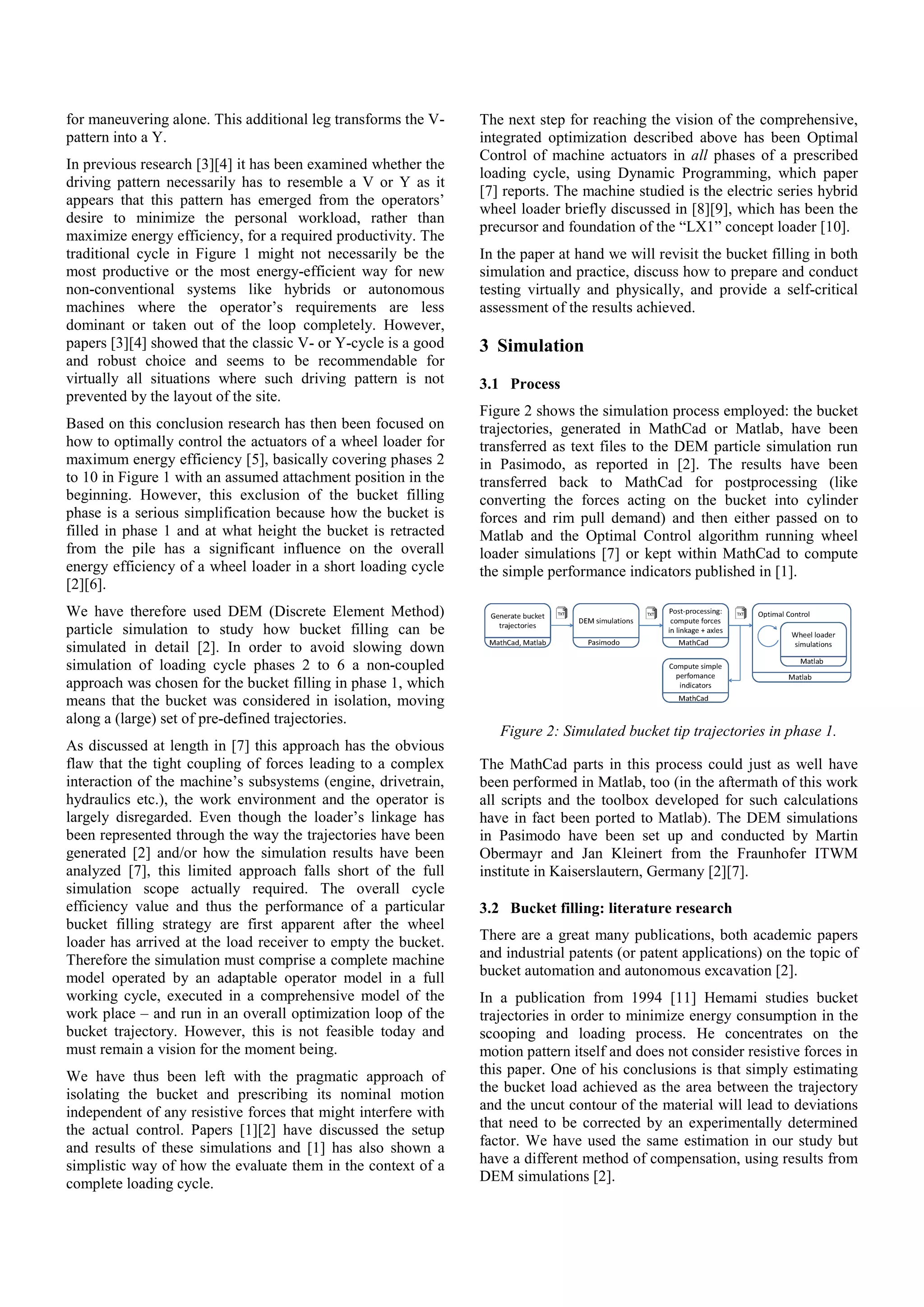 for maneuvering alone. This additional leg transforms the V-pattern into a Y.

In previous research [3][4] it has been examined whether the driving pattern necessarily has to resemble a V or Y as it appears that this pattern has emerged from the operators' desire to minimize the personal workload, rather than maximize energy efficiency, for a required productivity. The traditional cycle in Figure 1 might not necessarily be the most productive or the most energy-efficient way for new non-conventional systems like hybrids or autonomous machines where the operator's requirements are less dominant or taken out of the loop completely. However, papers [3][4] showed that the classic V- or Y-cycle is a good and robust choice and seems to be recommendable for virtually all situations where such driving pattern is not prevented by the layout of the site.

Based on this conclusion research has then been focused on how to optimally control the actuators of a wheel loader for maximum energy efficiency [5], basically covering phases 2 to 10 in Figure 1 with an assumed attachment position in the beginning. However, this exclusion of the bucket filling phase is a serious simplification because how the bucket is filled in phase 1 and at what height the bucket is retracted from the pile has a significant influence on the overall energy efficiency of a wheel loader in a short loading cycle [2][6].

We have therefore used DEM (Discrete Element Method) particle simulation to study how bucket filling can be simulated in detail [2]. In order to avoid slowing down simulation of loading cycle phases 2 to 6 a non-coupled approach was chosen for the bucket filling in phase 1, which means that the bucket was considered in isolation, moving along a (large) set of pre-defined trajectories.

As discussed at length in [7] this approach has the obvious flaw that the tight coupling of forces leading to a complex interaction of the machine's subsystems (engine, drivetrain, hydraulics etc.), the work environment and the operator is largely disregarded. Even though the loader's linkage has been represented through the way the trajectories have been generated [2] and/or how the simulation results have been analyzed [7], this limited approach falls short of the full simulation scope actually required. The overall cycle efficiency value and thus the performance of a particular bucket filling strategy are first apparent after the wheel loader has arrived at the load receiver to empty the bucket. Therefore the simulation must comprise a complete machine model operated by an adaptable operator model in a full working cycle, executed in a comprehensive model of the work place – and run in an overall optimization loop of the bucket trajectory. However, this is not feasible today and must remain a vision for the moment being.

We have thus been left with the pragmatic approach of isolating the bucket and prescribing its nominal motion independent of any resistive forces that might interfere with the actual control. Papers [1][2] have discussed the setup and results of these simulations and [1] has also shown a simplistic way of how the evaluate them in the context of a complete loading cycle.

The next step for reaching the vision of the comprehensive, integrated optimization described above has been Optimal Control of machine actuators in all phases of a prescribed loading cycle, using Dynamic Programming, which paper [7] reports. The machine studied is the electric series hybrid wheel loader briefly discussed in [8][9], which has been the precursor and foundation of the "LX1" concept loader [10].

In the paper at hand we will revisit the bucket filling in both simulation and practice, discuss how to prepare and conduct testing virtually and physically, and provide a self-critical assessment of the results achieved.

3 Simulation

3.1 Process

Figure 2 shows the simulation process employed: the bucket trajectories, generated in MathCad or Matlab, have been transferred as text files to the DEM particle simulation run in Pasimodo, as reported in [2]. The results have been transferred back to MathCad for postprocessing (like converting the forces acting on the bucket into cylinder forces and rim pull demand) and then either passed on to Matlab and the Optimal Control algorithm running wheel loader simulations [7] or kept within MathCad to compute the simple performance indicators published in [1].

Generate bucket trajectories
MathCad, Matlab
TXT
DEM simulations
Pasimodo
TXT
Post-processing: compute forces in linkage + axles
MathCad
TXT
Optimal Control
Wheel loader simulations
Matlab
Matlab
Compute simple perfomance indicators
MathCad

Figure 2: Simulated bucket tip trajectories in phase 1.

The MathCad parts in this process could just as well have been performed in Matlab, too (in the aftermath of this work all scripts and the toolbox developed for such calculations have in fact been ported to Matlab). The DEM simulations in Pasimodo have been set up and conducted by Martin Obermayr and Jan Kleinert from the Fraunhofer ITWM institute in Kaiserslautern, Germany [2][7].

3.2 Bucket filling: literature research

There are a great many publications, both academic papers and industrial patents (or patent applications) on the topic of bucket automation and autonomous excavation [2].

In a publication from 1994 [11] Hemami studies bucket trajectories in order to minimize energy consumption in the scooping and loading process. He concentrates on the motion pattern itself and does not consider resistive forces in this paper. One of his conclusions is that simply estimating the bucket load achieved as the area between the trajectory and the uncut contour of the material will lead to deviations that need to be corrected by an experimentally determined factor. We have used the same estimation in our study but have a different method of compensation, using results from DEM simulations [2].